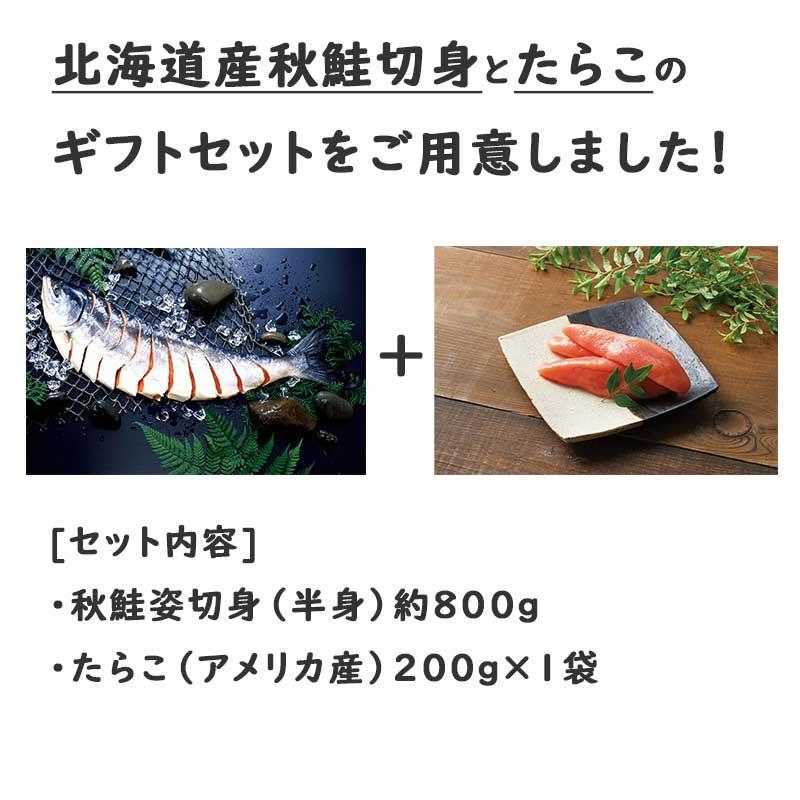 北海道産秋鮭切身とたらこの
ギフトセットをご用意しました！

+

[セット内容]
・秋鮭姿切身（半身）約800g
・たらこ（アメリカ産）200g×1袋